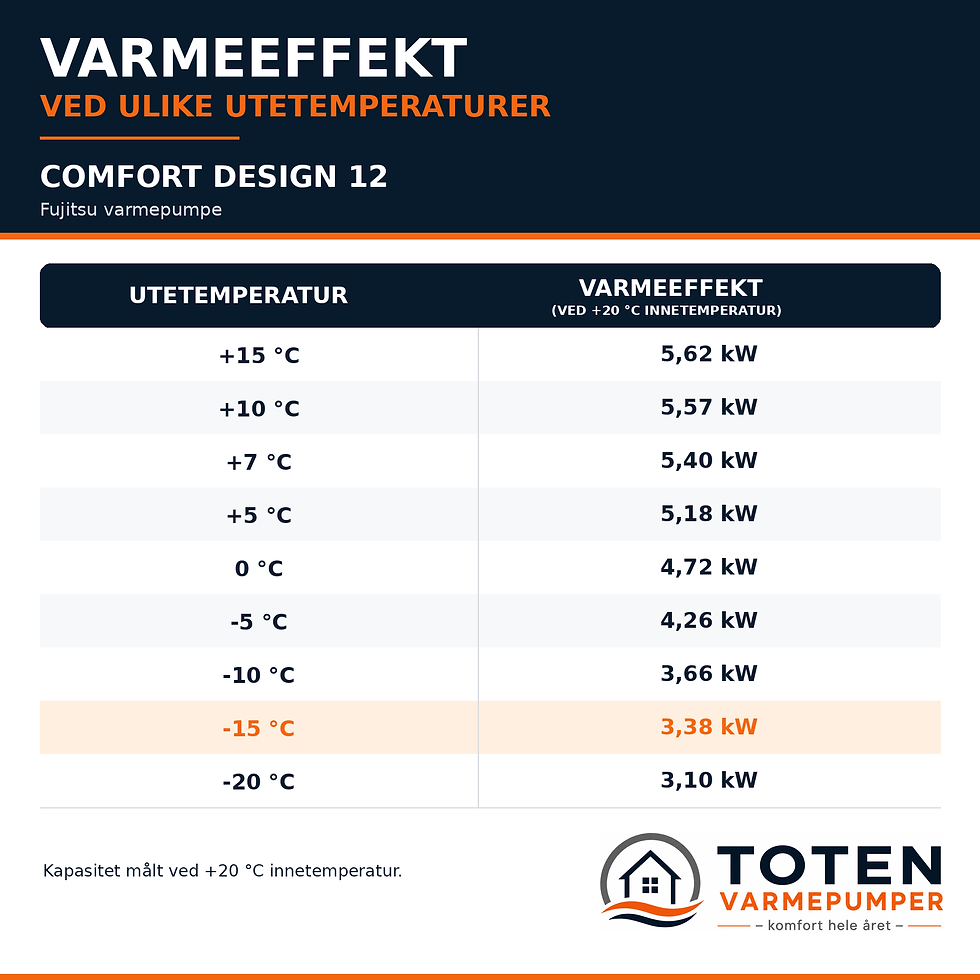 VARMEEFFEKT
VED ULIKE UTETEMPERATURER

COMFORT DESIGN 12
Fujitsu varmepumpe

| UTETEMPERATUR | VARMEEFFEKT (VED +20 °C INNETEMPERATUR) |
|---|---|
| +15 °C | 5,62 kW |
| +10 °C | 5,57 kW |
| +7 °C | 5,40 kW |
| +5 °C | 5,18 kW |
| 0 °C | 4,72 kW |
| -5 °C | 4,26 kW |
| -10 °C | 3,66 kW |
| -15 °C | 3,38 kW |
| -20 °C | 3,10 kW |

Kapasitet målt ved +20 °C innetemperatur.

TOTEN
VARMEPUMPER
– komfort hele året –